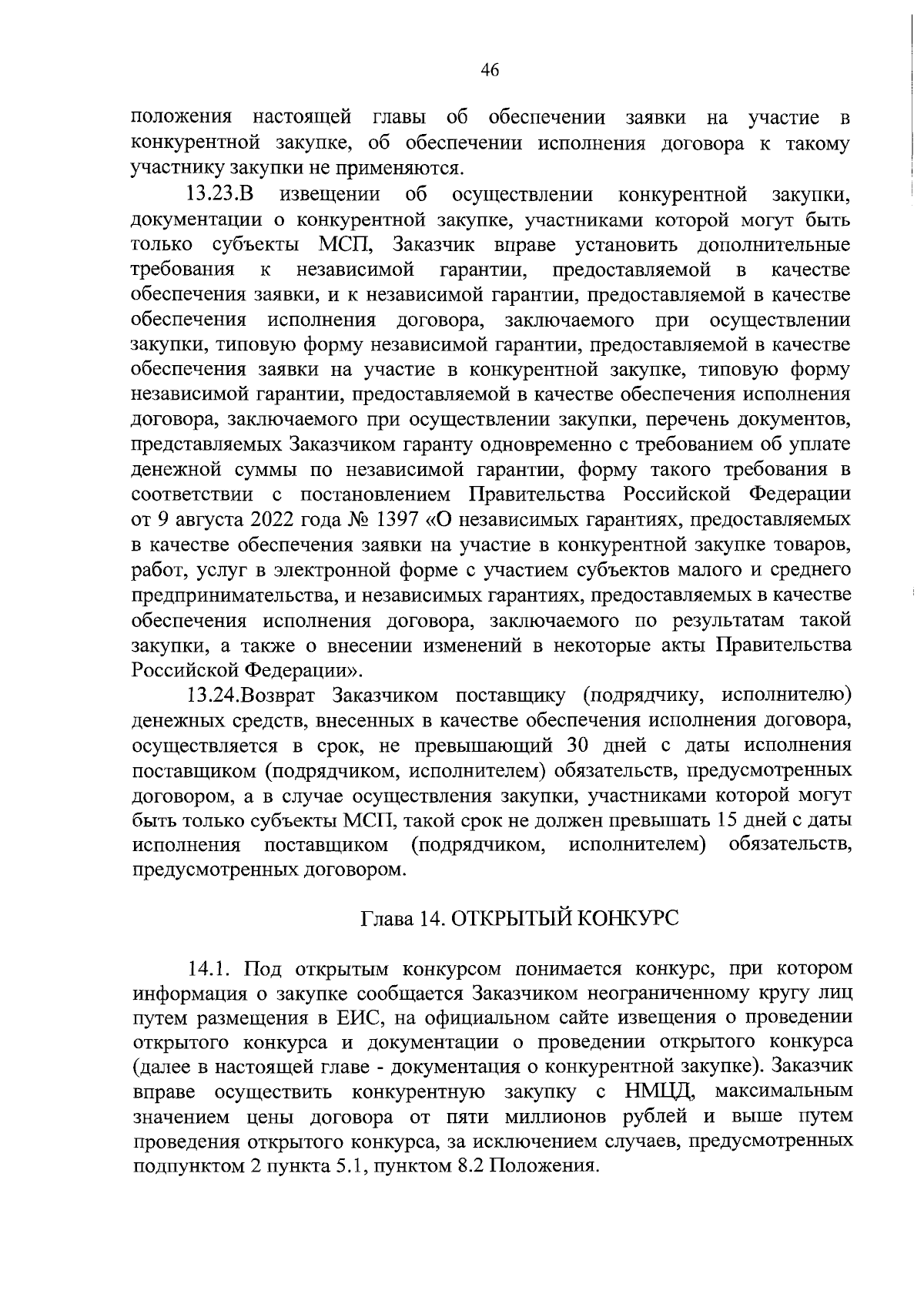 46

положения настоящей главы об обеспечении заявки на участие в конкурентной закупке, об обеспечении исполнения договора к такому участнику закупки не применяются.

13.23.В извещении об осуществлении конкурентной закупки, документации о конкурентной закупке, участниками которой могут быть только субъекты МСП, Заказчик вправе установить дополнительные требования к независимой гарантии, предоставляемой в качестве обеспечения заявки, и к независимой гарантии, предоставляемой в качестве обеспечения исполнения договора, заключаемого при осуществлении закупки, типовую форму независимой гарантии, предоставляемой в качестве обеспечения заявки на участие в конкурентной закупке, типовую форму независимой гарантии, предоставляемой в качестве обеспечения исполнения договора, заключаемого при осуществлении закупки, перечень документов, представляемых Заказчиком гаранту одновременно с требованием об уплате денежной суммы по независимой гарантии, форму такого требования в соответствии с постановлением Правительства Российской Федерации от 9 августа 2022 года № 1397 «О независимых гарантиях, предоставляемых в качестве обеспечения заявки на участие в конкурентной закупке товаров, работ, услуг в электронной форме с участием субъектов малого и среднего предпринимательства, и независимых гарантиях, предоставляемых в качестве обеспечения исполнения договора, заключаемого по результатам такой закупки, а также о внесении изменений в некоторые акты Правительства Российской Федерации».

13.24.Возврат Заказчиком поставщику (подрядчику, исполнителю) денежных средств, внесенных в качестве обеспечения исполнения договора, осуществляется в срок, не превышающий 30 дней с даты исполнения поставщиком (подрядчиком, исполнителем) обязательств, предусмотренных договором, а в случае осуществления закупки, участниками которой могут быть только субъекты МСП, такой срок не должен превышать 15 дней с даты исполнения поставщиком (подрядчиком, исполнителем) обязательств, предусмотренных договором.

Глава 14. ОТКРЫТЫЙ КОНКУРС

14.1. Под открытым конкурсом понимается конкурс, при котором информация о закупке сообщается Заказчиком неограниченному кругу лиц путем размещения в ЕИС, на официальном сайте извещения о проведении открытого конкурса и документации о проведении открытого конкурса (далее в настоящей главе - документация о конкурентной закупке). Заказчик вправе осуществить конкурентную закупку с НМЦД, максимальным значением цены договора от пяти миллионов рублей и выше путем проведения открытого конкурса, за исключением случаев, предусмотренных подпунктом 2 пункта 5.1, пунктом 8.2 Положения.